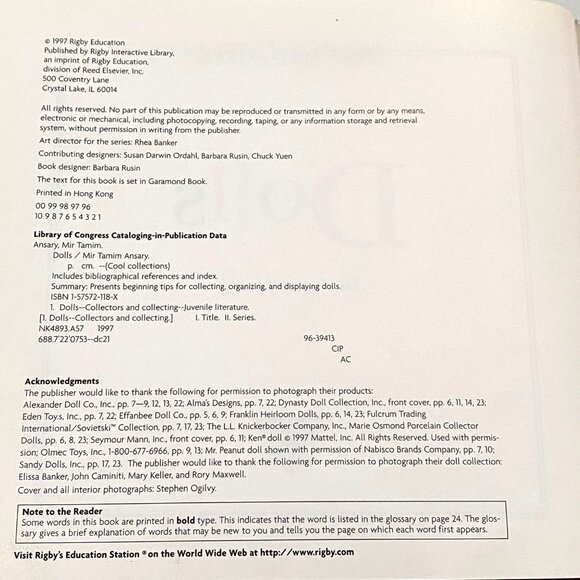 © 1997 Rigby Education
Published by Rigby Interactive Library,
an imprint of Rigby Education,
division of Reed Elsevier, Inc.
500 Coventry Lane
Crystal Lake, IL 60014

All rights reserved. No part of this publication may be reproduced or transmitted in any form or by any means, electronic or mechanical, including photocopying, recording, taping, or any information storage and retrieval system, without permission in writing from the publisher.

Art director for the series: Rhea Banker

Contributing designers: Susan Darwin Ordahl, Barbara Rusin, Chuck Yuen

Book designer: Barbara Rusin

The text for this book is set in Garamond Book.

Printed in Hong Kong

00 99 98 97 96
10 9 8 7 6 5 4 3 2 1

Library of Congress Cataloging-in-Publication Data
Ansary, Mir Tamim.
Dolls / Mir Tamim Ansary.
p. cm. --(Cool collections)
Includes bibliographical references and index.
Summary: Presents beginning tips for collecting, organizing, and displaying dolls.
ISBN 1-57572-118-X
1. Dolls--Collectors and collecting--Juvenile literature.
[1. Dolls--Collectors and collecting.] I. Title. II. Series.
NK4893.A57 1997
688.7'22'0753--dc21 96-39413
CIP
AC

Acknowledgments
The publisher would like to thank the following for permission to photograph their products: Alexander Doll Co., Inc., pp. 7—9, 12, 13, 22; Alma's Designs, pp. 7, 22; Dynasty Doll Collection, Inc., front cover, pp. 6, 11, 14, 23; Eden Toy.s, Inc., pp. 7, 22; Effanbee Doll Co., pp. 5, 6, 9; Franklin Heirloom Dolls, pp. 6, 14, 23; Fulcrum Trading International/Sovietski™ Collection, pp. 7, 17, 23; The L.L. Knickerbocker Company, Inc., Marie Osmond Porcelain Collector Dolls, pp. 6, 8, 23; Seymour Mann, Inc., front cover, pp. 6, 11; Ken® doll © 1997 Mattel, Inc. All Rights Reserved. Used with permission; Olmec Toys, Inc., 1-800-677-6966, pp. 9, 13; Mr. Peanut doll shown with permission of Nabisco Brands Company, pp. 7, 10; Sandy Dolls, Inc., pp. 17, 23. The publisher would like to thank the following for permission to photograph their doll collection: Elissa Banker, John Caminiti, Mary Keller, and Rory Maxwell.
Cover and all interior photographs: Stephen Ogilvy.

Note to the Reader
Some words in this book are printed in bold type. This indicates that the word is listed in the glossary on page 24. The glossary gives a brief explanation of words that may be new to you and tells you the page on which each word first appears.

Visit Rigby's Education Station ® on the World Wide Web at http://www.rigby.com